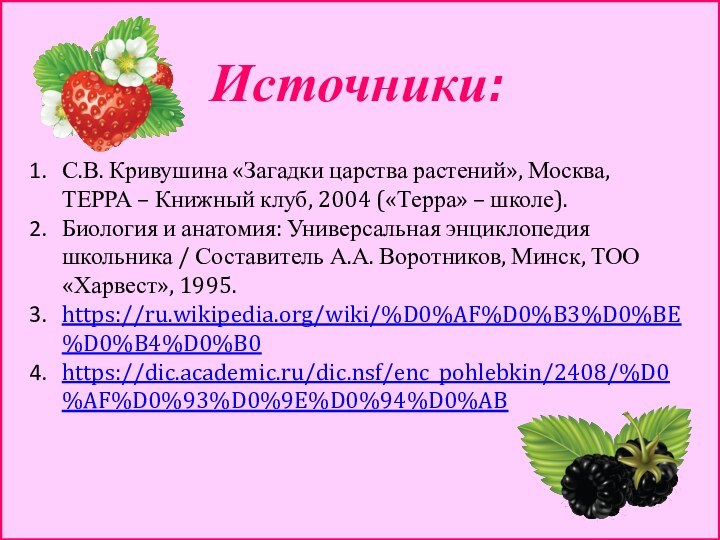 Источники:

1. С.В. Кривушина «Загадки царства растений», Москва, ТЕРРА – Книжный клуб, 2004 («Терра» – школе).
2. Биология и анатомия: Универсальная энциклопедия школьника / Составитель А.А. Воротников, Минск, ТОО «Харвест», 1995.
3. https://ru.wikipedia.org/wiki/%D0%AF%D0%B3%D0%BE%D0%B4%D0%B0
4. https://dic.academic.ru/dic.nsf/enc_pohlebkin/2408/%D0%AF%D0%93%D0%9E%D0%94%D0%AB